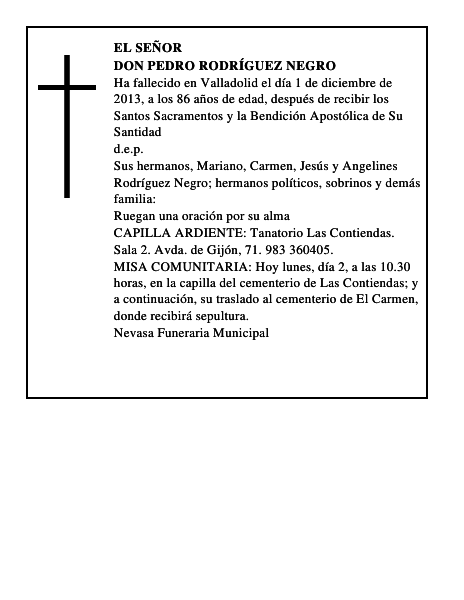 EL SEÑOR
DON PEDRO RODRÍGUEZ NEGRO
Ha fallecido en Valladolid el día 1 de diciembre de 2013, a los 86 años de edad, después de recibir los Santos Sacramentos y la Bendición Apostólica de Su Santidad
d.e.p.
Sus hermanos, Mariano, Carmen, Jesús y Angelines Rodríguez Negro; hermanos políticos, sobrinos y demás familia:
Ruegan una oración por su alma
CAPILLA ARDIENTE: Tanatorio Las Contiendas. Sala 2. Avda. de Gijón, 71. 983 360405.
MISA COMUNITARIA: Hoy lunes, día 2, a las 10.30 horas, en la capilla del cementerio de Las Contiendas; y a continuación, su traslado al cementerio de El Carmen, donde recibirá sepultura.
Nevasa Funeraria Municipal